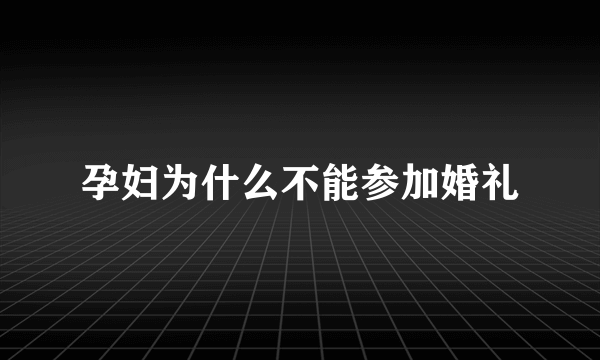 孕妇为什么不能参加婚礼